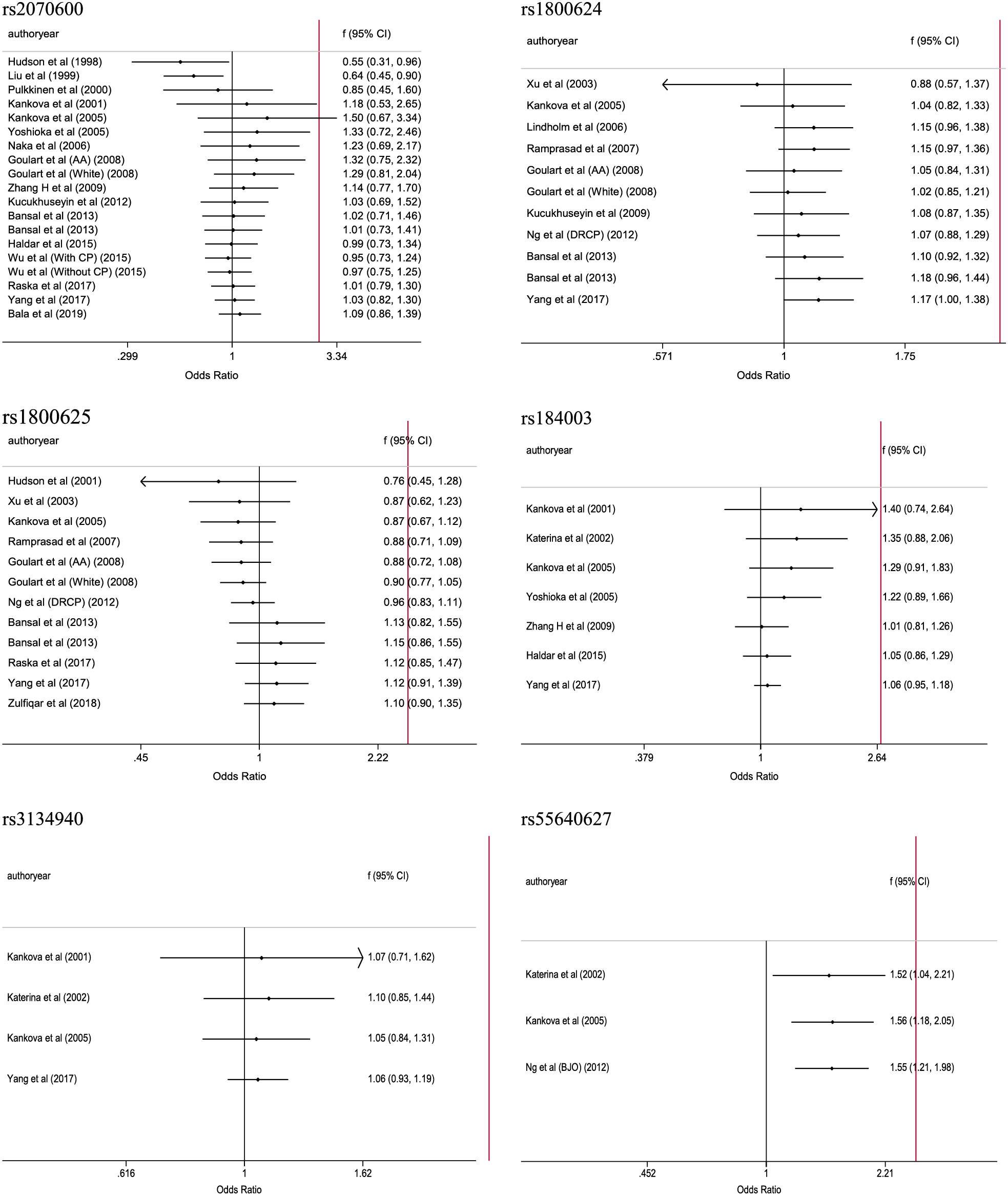 rs2070600

| authoryear | f (95% CI) |
|---|---|
| Hudson et al (1998) | 0.55 (0.31, 0.96) |
| Liu et al (1999) | 0.64 (0.45, 0.90) |
| Pulkkinen et al (2000) | 0.85 (0.45, 1.60) |
| Kankova et al (2001) | 1.18 (0.53, 2.65) |
| Kankova et al (2005) | 1.50 (0.67, 3.34) |
| Yoshioka et al (2005) | 1.33 (0.72, 2.46) |
| Naka et al (2006) | 1.23 (0.69, 2.17) |
| Goulart et al (AA) (2008) | 1.32 (0.75, 2.32) |
| Goulart et al (White) (2008) | 1.29 (0.81, 2.04) |
| Zhang H et al (2009) | 1.14 (0.77, 1.70) |
| Kucukhuseyin et al (2012) | 1.03 (0.69, 1.52) |
| Bansal et al (2013) | 1.02 (0.71, 1.46) |
| Bansal et al (2013) | 1.01 (0.73, 1.41) |
| Haldar et al (2015) | 0.99 (0.73, 1.34) |
| Wu et al (With CP) (2015) | 0.95 (0.73, 1.24) |
| Wu et al (Without CP) (2015) | 0.97 (0.75, 1.25) |
| Raska et al (2017) | 1.01 (0.79, 1.30) |
| Yang et al (2017) | 1.03 (0.82, 1.30) |
| Bala et al (2019) | 1.09 (0.86, 1.39) |

.299 1 3.34
Odds Ratio

rs1800624

| authoryear | f (95% CI) |
|---|---|
| Xu et al (2003) | 0.88 (0.57, 1.37) |
| Kankova et al (2005) | 1.04 (0.82, 1.33) |
| Lindholm et al (2006) | 1.15 (0.96, 1.38) |
| Ramprasad et al (2007) | 1.15 (0.97, 1.36) |
| Goulart et al (AA) (2008) | 1.05 (0.84, 1.31) |
| Goulart et al (White) (2008) | 1.02 (0.85, 1.21) |
| Kucukhuseyin et al (2009) | 1.08 (0.87, 1.35) |
| Ng et al (DRCP) (2012) | 1.07 (0.88, 1.29) |
| Bansal et al (2013) | 1.10 (0.92, 1.32) |
| Bansal et al (2013) | 1.18 (0.96, 1.44) |
| Yang et al (2017) | 1.17 (1.00, 1.38) |

.571 1 1.75
Odds Ratio

rs1800625

| authoryear | f (95% CI) |
|---|---|
| Hudson et al (2001) | 0.76 (0.45, 1.28) |
| Xu et al (2003) | 0.87 (0.62, 1.23) |
| Kankova et al (2005) | 0.87 (0.67, 1.12) |
| Ramprasad et al (2007) | 0.88 (0.71, 1.09) |
| Goulart et al (AA) (2008) | 0.88 (0.72, 1.08) |
| Goulart et al (White) (2008) | 0.90 (0.77, 1.05) |
| Ng et al (DRCP) (2012) | 0.96 (0.83, 1.11) |
| Bansal et al (2013) | 1.13 (0.82, 1.55) |
| Bansal et al (2013) | 1.15 (0.86, 1.55) |
| Raska et al (2017) | 1.12 (0.85, 1.47) |
| Yang et al (2017) | 1.12 (0.91, 1.39) |
| Zulfiqar et al (2018) | 1.10 (0.90, 1.35) |

.45 1 2.22
Odds Ratio

rs184003

| authoryear | f (95% CI) |
|---|---|
| Kankova et al (2001) | 1.40 (0.74, 2.64) |
| Katerina et al (2002) | 1.35 (0.88, 2.06) |
| Kankova et al (2005) | 1.29 (0.91, 1.83) |
| Yoshioka et al (2005) | 1.22 (0.89, 1.66) |
| Zhang H et al (2009) | 1.01 (0.81, 1.26) |
| Haldar et al (2015) | 1.05 (0.86, 1.29) |
| Yang et al (2017) | 1.06 (0.95, 1.18) |

.379 1 2.64
Odds Ratio

rs3134940

| authoryear | f (95% CI) |
|---|---|
| Kankova et al (2001) | 1.07 (0.71, 1.62) |
| Katerina et al (2002) | 1.10 (0.85, 1.44) |
| Kankova et al (2005) | 1.05 (0.84, 1.31) |
| Yang et al (2017) | 1.06 (0.93, 1.19) |

.616 1 1.62
Odds Ratio

rs55640627

| authoryear | f (95% CI) |
|---|---|
| Katerina et al (2002) | 1.52 (1.04, 2.21) |
| Kankova et al (2005) | 1.56 (1.18, 2.05) |
| Ng et al (BJO) (2012) | 1.55 (1.21, 1.98) |

.452 1 2.21
Odds Ratio